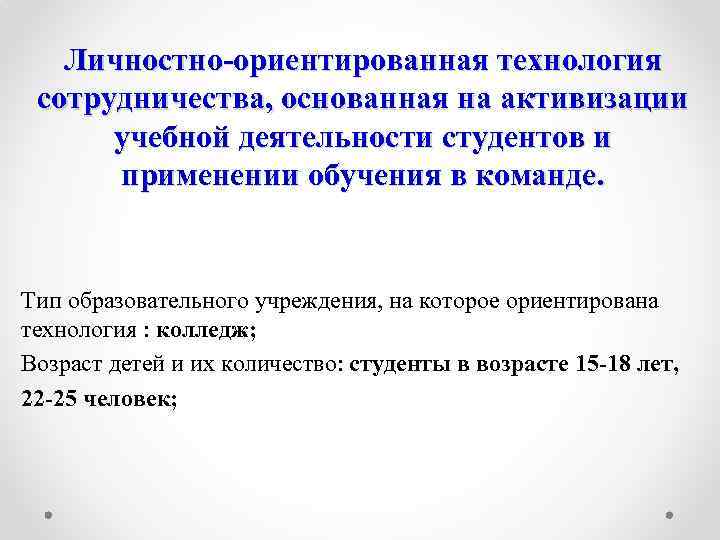 Личностно-ориентированная технология сотрудничества, основанная на активизации учебной деятельности студентов и применении обучения в команде.

Тип образовательного учреждения, на которое ориентирована технология : колледж;

Возраст детей и их количество: студенты в возрасте 15-18 лет, 22-25 человек;